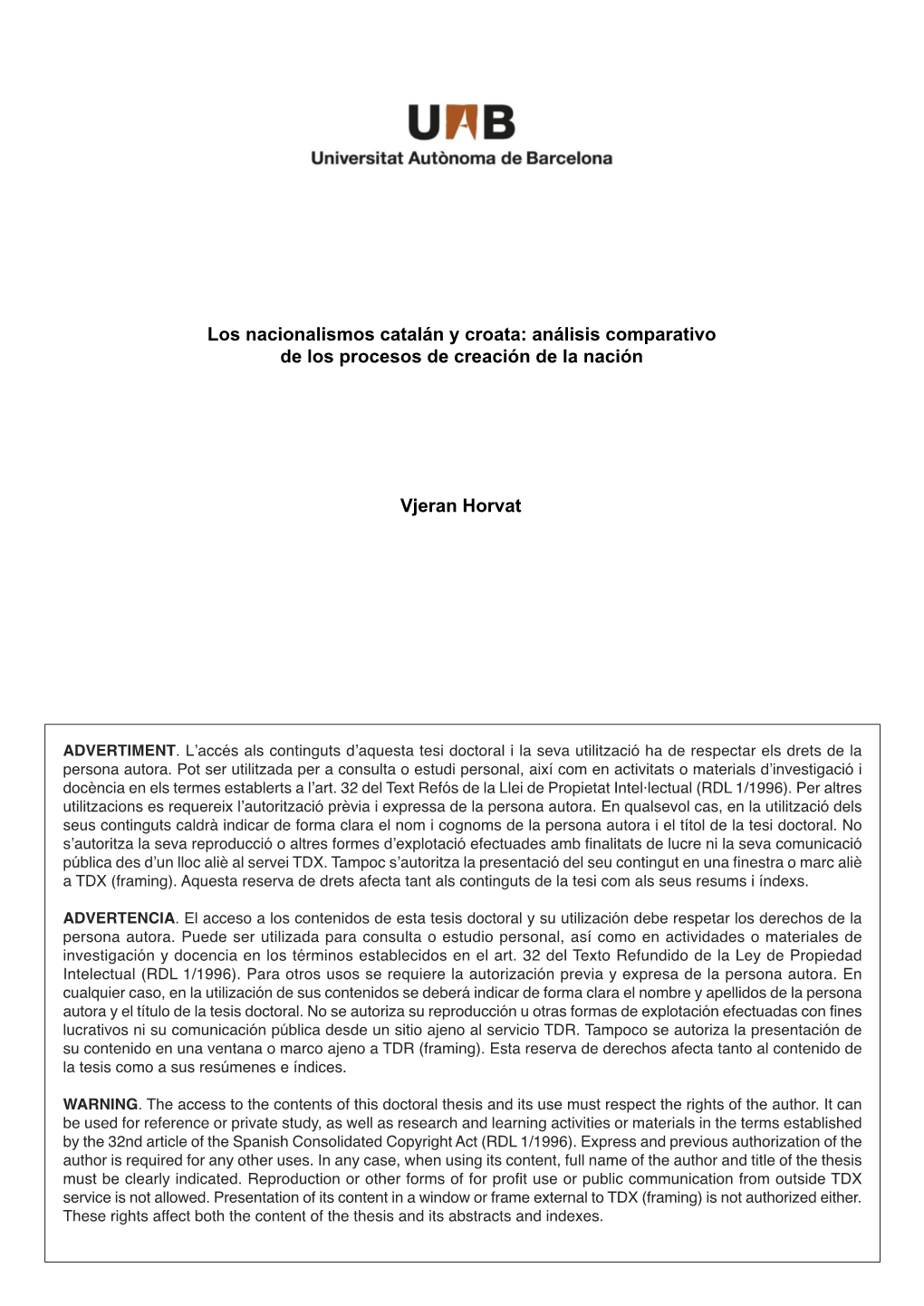 UAB
Universitat Autònoma de Barcelona

Los nacionalismos catalán y croata: análisis comparativo de los procesos de creación de la nación

Vjeran Horvat

ADVERTIMENT. L'accés als continguts d'aquesta tesi doctoral i la seva utilització ha de respectar els drets de la persona autora. Pot ser utilitzada per a consulta o estudi personal, així com en activitats o materials d'investigació i docència en els termes establerts a l'art. 32 del Text Refós de la Llei de Propietat Intel·lectual (RDL 1/1996). Per altres utilitzacions es requereix l'autorització prèvia i expressa de la persona autora. En qualsevol cas, en la utilització dels seus continguts caldrà indicar de forma clara el nom i cognoms de la persona autora i el títol de la tesi doctoral. No s'autoritza la seva reproducció o altres formes d'explotació efectuades amb finalitats de lucre ni la seva comunicació pública des d'un lloc aliè al servei TDX. Tampoc s'autoritza la presentació del seu contingut en una finestra o marc aliè a TDX (framing). Aquesta reserva de drets afecta tant als continguts de la tesi com als seus resums i índexs.

ADVERTENCIA. El acceso a los contenidos de esta tesis doctoral y su utilización debe respetar los derechos de la persona autora. Puede ser utilizada para consulta o estudio personal, así como en actividades o materiales de investigación y docencia en los términos establecidos en el art. 32 del Texto Refundido de la Ley de Propiedad Intelectual (RDL 1/1996). Para otros usos se requiere la autorización previa y expresa de la persona autora. En cualquier caso, en la utilización de sus contenidos se deberá indicar de forma clara el nombre y apellidos de la persona autora y el título de la tesis doctoral. No se autoriza su reproducción u otras formas de explotación efectuadas con fines lucrativos ni su comunicación pública desde un sitio ajeno al servicio TDR. Tampoco se autoriza la presentación de su contenido en una ventana o marco ajeno a TDR (framing). Esta reserva de derechos afecta tanto al contenido de la tesis como a sus resúmenes e índices.

WARNING. The access to the contents of this doctoral thesis and its use must respect the rights of the author. It can be used for reference or private study, as well as research and learning activities or materials in the terms established by the 32nd article of the Spanish Consolidated Copyright Act (RDL 1/1996). Express and previous authorization of the author is required for any other uses. In any case, when using its content, full name of the author and title of the thesis must be clearly indicated. Reproduction or other forms of for profit use or public communication from outside TDX service is not allowed. Presentation of its content in a window or frame external to TDX (framing) is not authorized either. These rights affect both the content of the thesis and its abstracts and indexes.